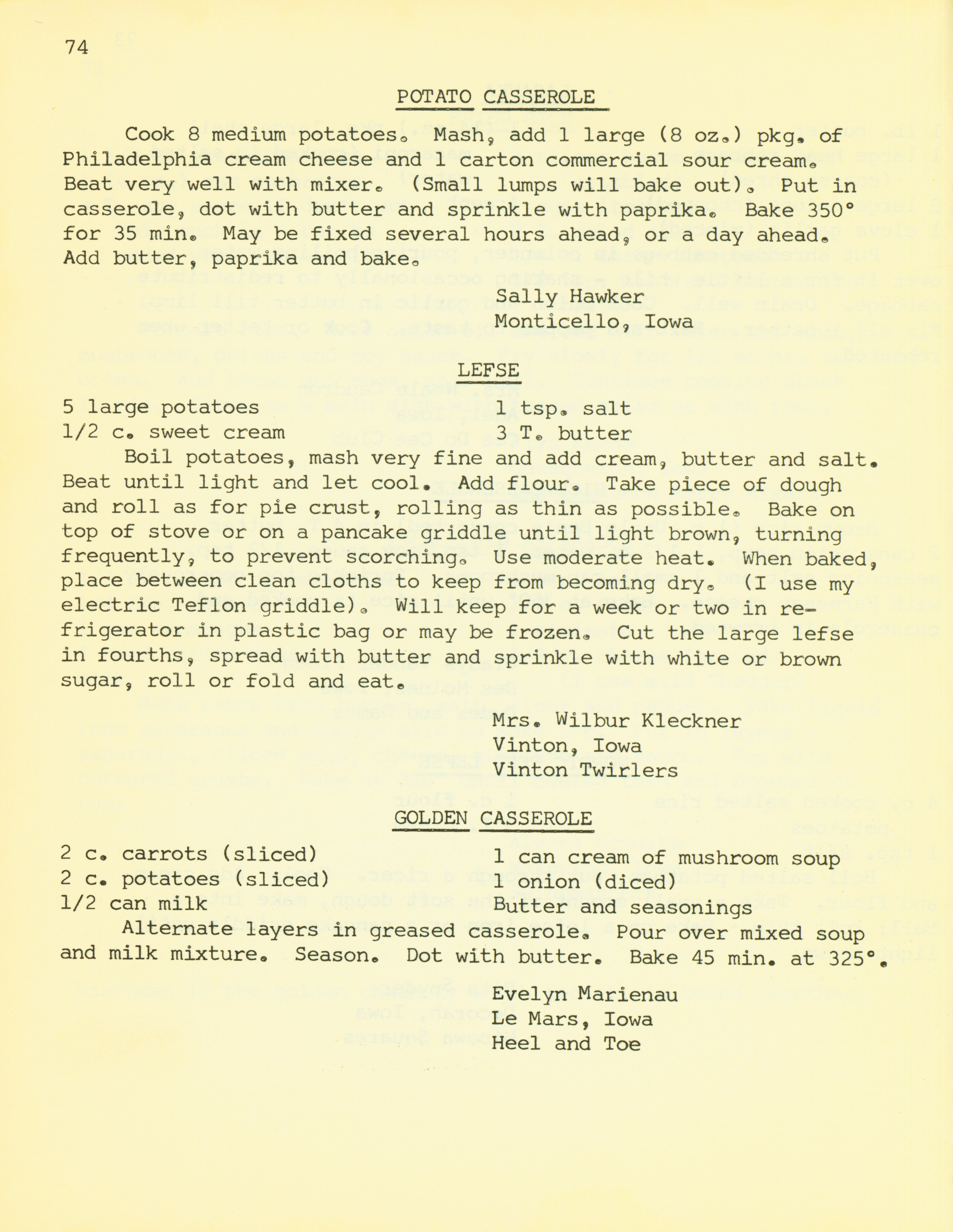 74

POTATO CASSEROLE

Cook 8 medium potatoes. Mash, add 1 large (8 oz.) pkg. of Philadelphia cream cheese and 1 carton commercial sour cream. Beat very well with mixer. (Small lumps will bake out). Put in casserole, dot with butter and sprinkle with paprika. Bake 350° for 35 min. May be fixed several hours ahead, or a day ahead. Add butter, paprika and bake.

Sally Hawker
Monticello, Iowa

LEFSE

5 large potatoes
1/2 c. sweet cream
1 tsp. salt
3 T. butter

Boil potatoes, mash very fine and add cream, butter and salt. Beat until light and let cool. Add flour. Take piece of dough and roll as for pie crust, rolling as thin as possible. Bake on top of stove or on a pancake griddle until light brown, turning frequently, to prevent scorching. Use moderate heat. When baked, place between clean cloths to keep from becoming dry. (I use my electric Teflon griddle). Will keep for a week or two in refrigerator in plastic bag or may be frozen. Cut the large lefse in fourths, spread with butter and sprinkle with white or brown sugar, roll or fold and eat.

Mrs. Wilbur Kleckner
Vinton, Iowa
Vinton Twirlers

GOLDEN CASSEROLE

2 c. carrots (sliced)
2 c. potatoes (sliced)
1/2 can milk
1 can cream of mushroom soup
1 onion (diced)
Butter and seasonings

Alternate layers in greased casserole. Pour over mixed soup and milk mixture. Season. Dot with butter. Bake 45 min. at 325°.

Evelyn Marienau
Le Mars, Iowa
Heel and Toe